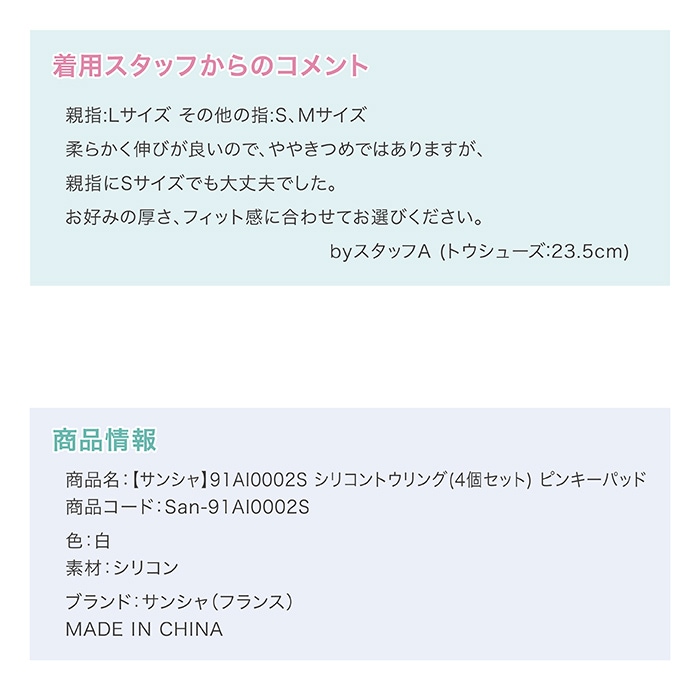 着用スタッフからのコメント

親指:Lサイズ その他の指:S、Mサイズ

柔らかく伸びが良いので、ややきつめではありますが、

親指にSサイズでも大丈夫でした。

お好みの厚さ、フィット感に合わせてお選びください。

byスタッフA (トウシューズ:23.5cm)

商品情報

商品名:【サンシャ】91AI0002S シリコントウリング(4個セット) ピンキーパッド
商品コード:San-91AI0002S

色:白
素材:シリコン

ブランド:サンシャ(フランス)
MADE IN CHINA